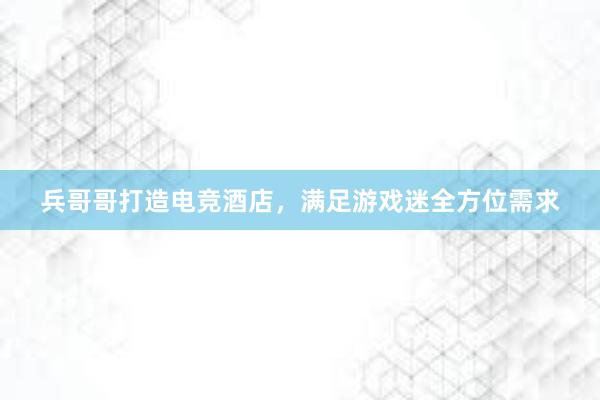 兵哥哥打造电竞酒店，满足游戏迷全方位需求